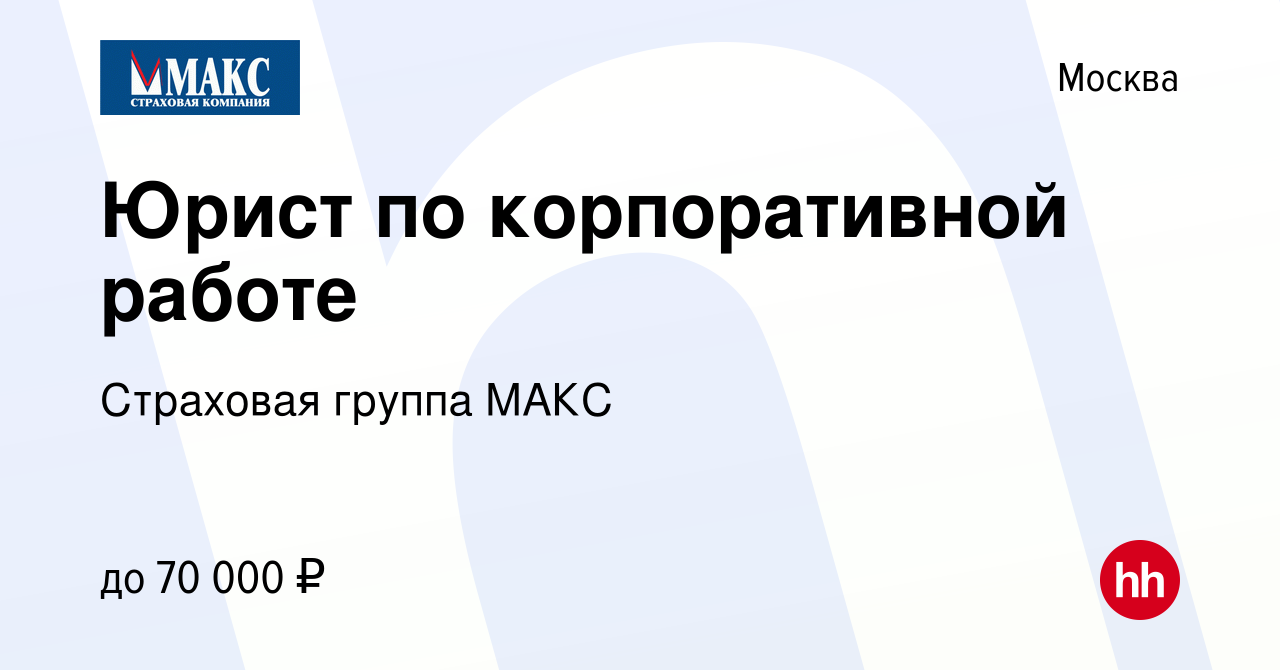 МАКС
СТРАХОВАЯ КОМПАНИЯ

Москва

Юрист по корпоративной работе

Страховая группа МАКС

до 70 000 ₽

hh